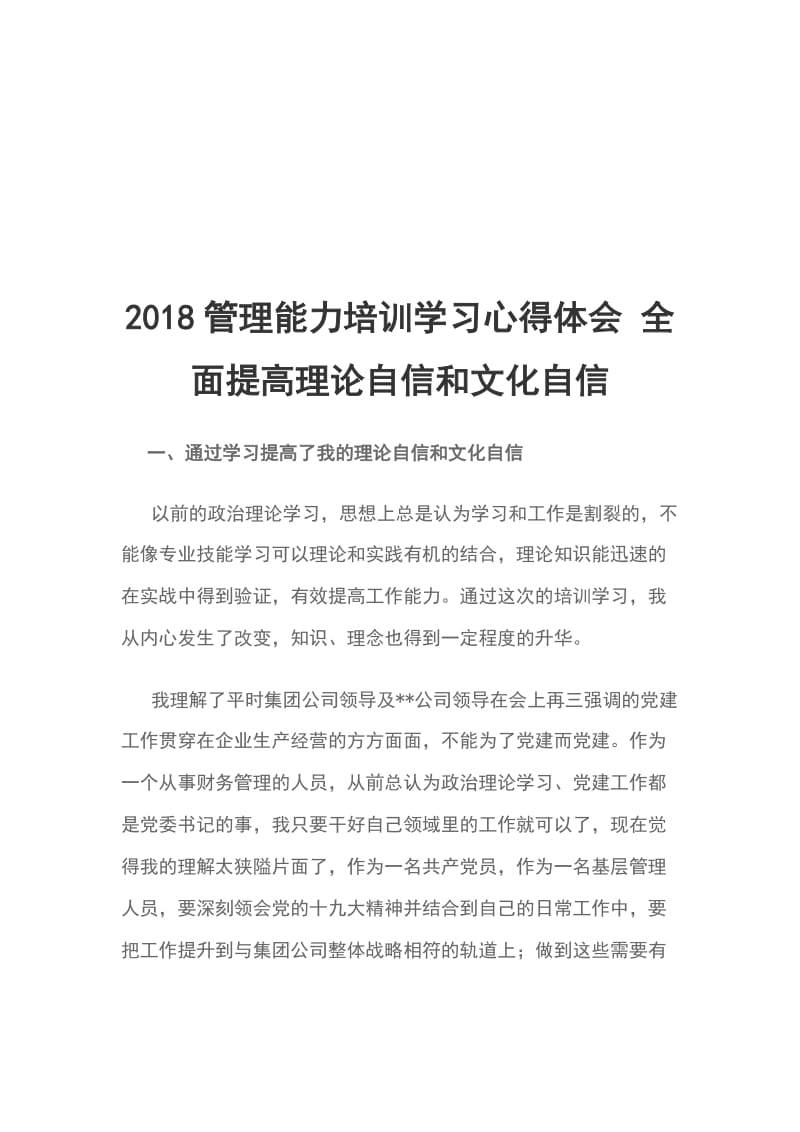 2018 管理能力培训学习心得体会 全面提高理论自信和文化自信

一、通过学习提高了我的理论自信和文化自信

以前的政治理论学习，思想上总是认为学习和工作是割裂的，不能像专业技能学习可以理论和实践有机的结合，理论知识能迅速的在实战中得到验证，有效提高工作能力。通过这次的培训学习，我从内心发生了改变，知识、理念也得到一定程度的升华。

我理解了平时集团公司领导及**公司领导在会上再三强调的党建工作贯穿在企业生产经营的方方面面，不能为了党建而党建。作为一个从事财务管理的人员，从前总认为政治理论学习、党建工作都是党委书记的事，我只要干好自己领域里的工作就可以了，现在觉得我的理解太狭隘片面了，作为一名共产党员，作为一名基层管理人员，要深刻领会党的十九大精神并结合到自己的日常工作中，要把工作提升到与集团公司整体战略相符的轨道上；做到这些需要有